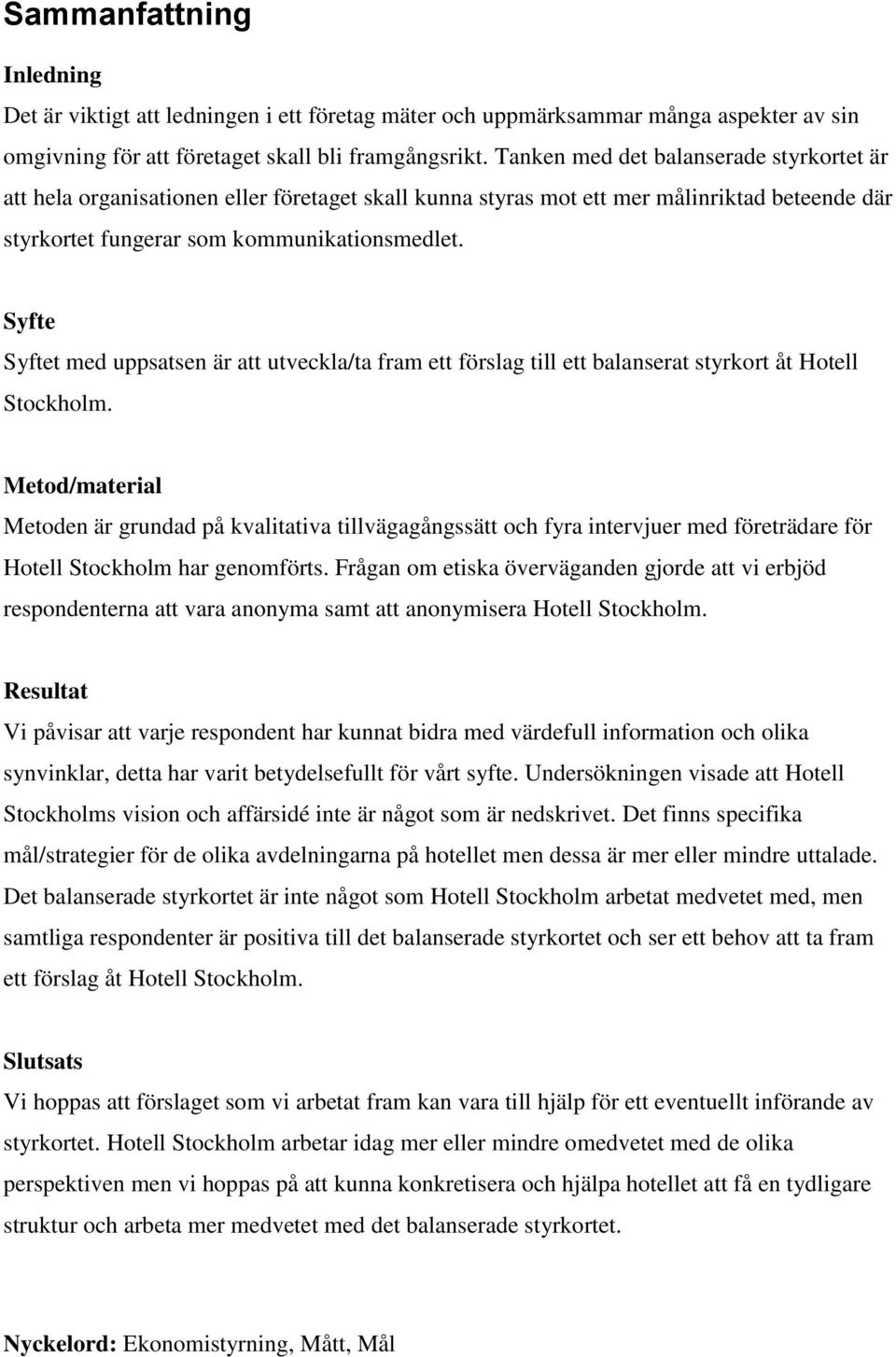 Sammanfattning

Inledning

Det är viktigt att ledningen i ett företag mäter och uppmärksammar många aspekter av sin omgivning för att företaget skall bli framgångsrikt. Tanken med det balanserade styrkortet är att hela organisationen eller företaget skall kunna styras mot ett mer målinriktad beteende där styrkortet fungerar som kommunikationsmedlet.

Syfte

Syftet med uppsatsen är att utveckla/ta fram ett förslag till ett balanserat styrkort åt Hotell Stockholm.

Metod/material

Metoden är grundad på kvalitativa tillvägagångssätt och fyra intervjuer med företrädare för Hotell Stockholm har genomförts. Frågan om etiska överväganden gjorde att vi erbjöd respondenterna att vara anonyma samt att anonymisera Hotell Stockholm.

Resultat

Vi påvisar att varje respondent har kunnat bidra med värdefull information och olika synvinklar, detta har varit betydelsefullt för vårt syfte. Undersökningen visade att Hotell Stockholms vision och affärsidé inte är något som är nedskrivet. Det finns specifika mål/strategier för de olika avdelningarna på hotellet men dessa är mer eller mindre uttalade. Det balanserade styrkortet är inte något som Hotell Stockholm arbetat medvetet med, men samtliga respondenter är positiva till det balanserade styrkortet och ser ett behov att ta fram ett förslag åt Hotell Stockholm.

Slutsats

Vi hoppas att förslaget som vi arbetat fram kan vara till hjälp för ett eventuellt införande av styrkortet. Hotell Stockholm arbetar idag mer eller mindre omedvetet med de olika perspektiven men vi hoppas på att kunna konkretisera och hjälpa hotellet att få en tydligare struktur och arbeta mer medvetet med det balanserade styrkortet.

Nyckelord: Ekonomistyrning, Mått, Mål